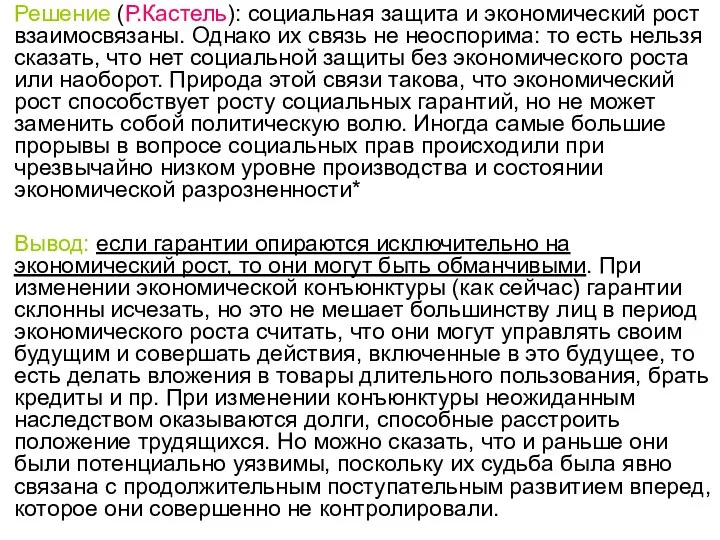 Решение (Р.Кастель): социальная защита и экономический рост взаимосвязаны. Однако их связь не неоспорима: то есть нельзя сказать, что нет социальной защиты без экономического роста или наоборот. Природа этой связи такова, что экономический рост способствует росту социальных гарантий, но не может заменить собой политическую волю. Иногда самые большие прорывы в вопросе социальных прав происходили при чрезвычайно низком уровне производства и состоянии экономической разрозненности*

Вывод: если гарантии опираются исключительно на экономический рост, то они могут быть обманчивыми. При изменении экономической конъюнктуры (как сейчас) гарантии склонны исчезать, но это не мешает большинству лиц в период экономического роста считать, что они могут управлять своим будущим и совершать действия, включенные в это будущее, то есть делать вложения в товары длительного пользования, брать кредиты и пр. При изменении конъюнктуры неожиданным наследством оказываются долги, способные расстроить положение трудящихся. Но можно сказать, что и раньше они были потенциально уязвимы, поскольку их судьба была явно связана с продолжительным поступательным развитием вперед, которое они совершенно не контролировали.